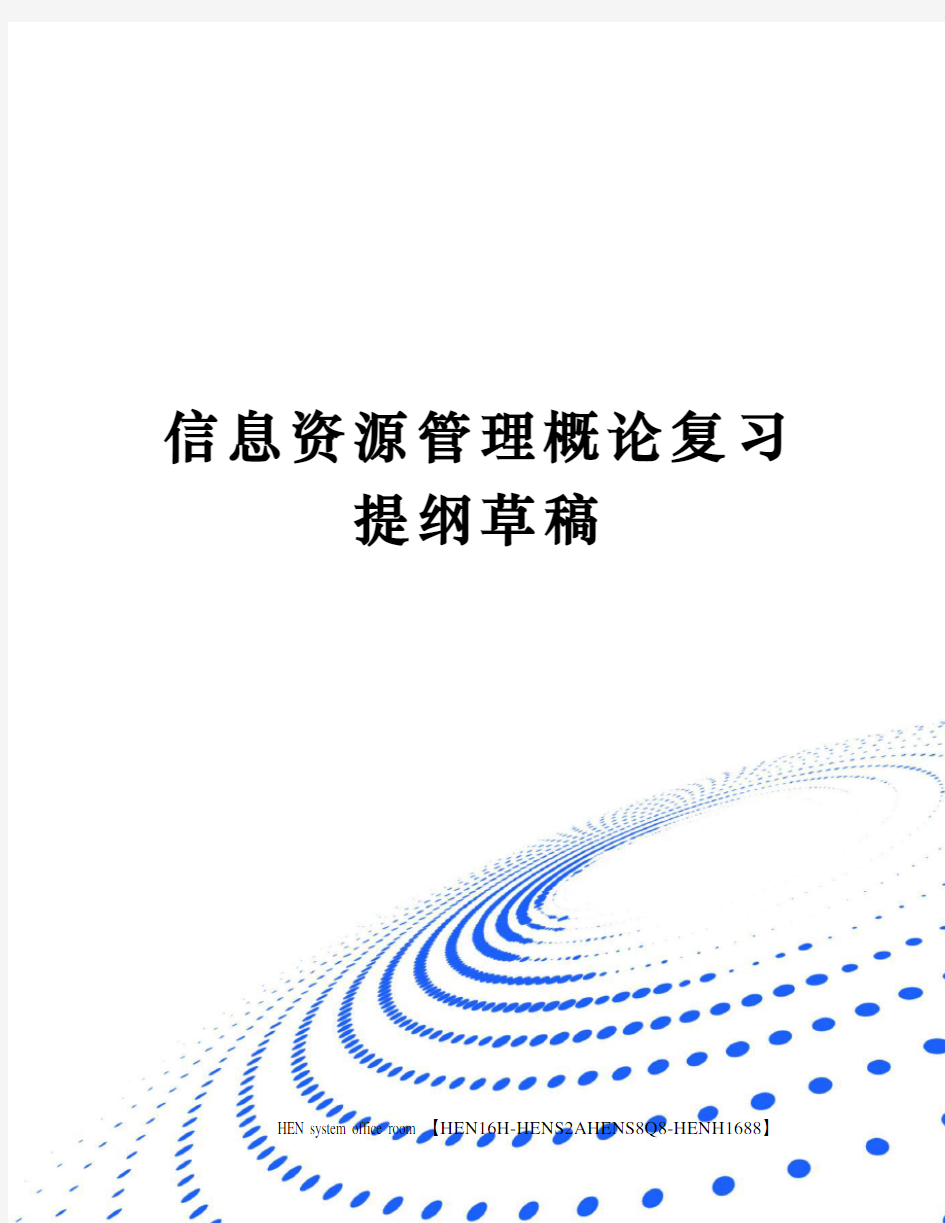 信息资源管理概论复习提纲草稿

HEN system office room 【HEN16H-HENS2AHENS8Q8-HENH1688】